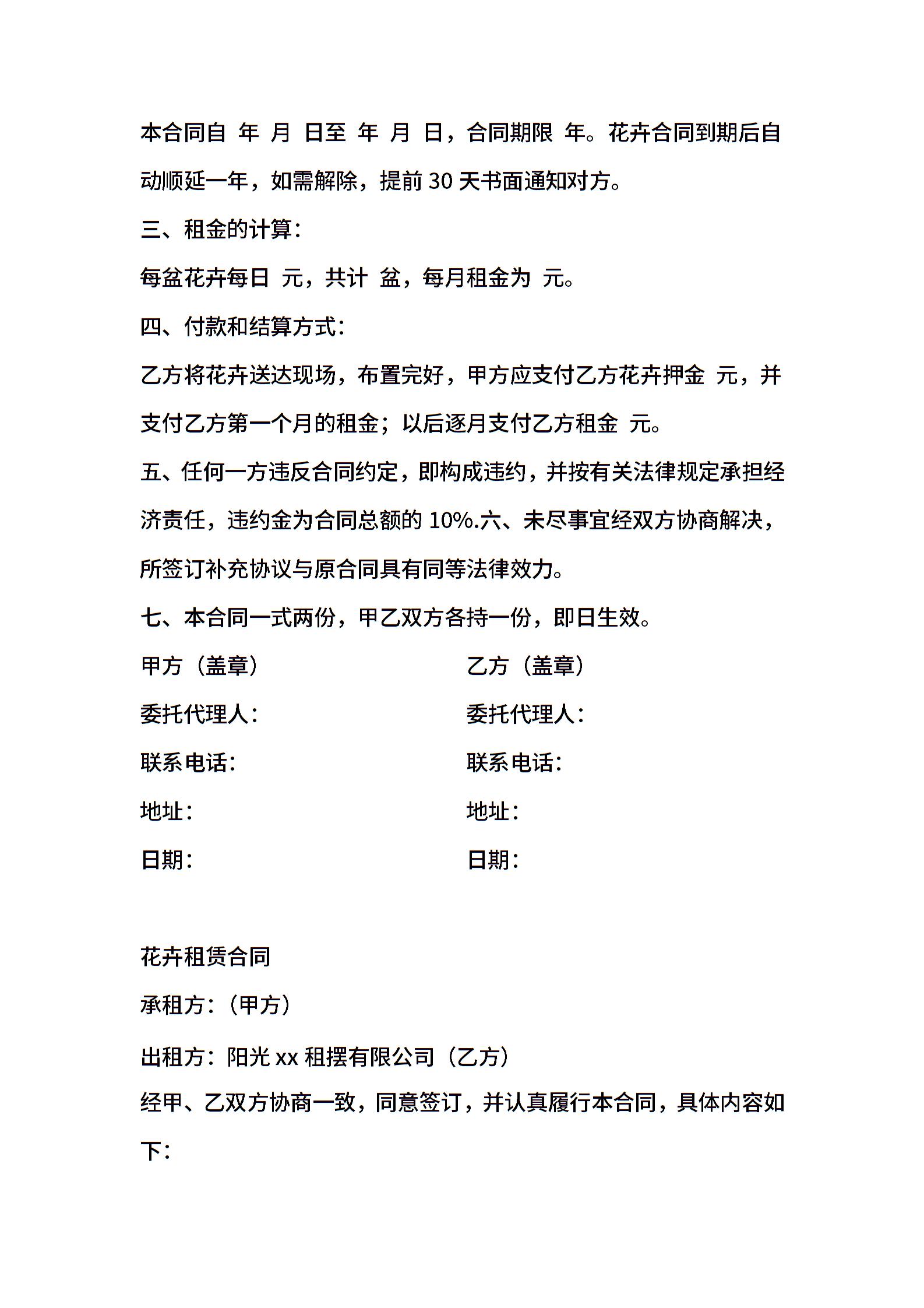 本合同自 年 月 日至 年 月 日，合同期限 年。花卉合同到期后自动顺延一年，如需解除，提前 30 天书面通知对方。

三、租金的计算：

每盆花卉每日 元，共计 盆，每月租金为 元。

四、付款和结算方式：

乙方将花卉送达现场，布置完好，甲方应支付乙方花卉押金 元，并支付乙方第一个月的租金；以后逐月支付乙方租金 元。

五、任何一方违反合同约定，即构成违约，并按有关法律规定承担经济责任，违约金为合同总额的 10%.六、未尽事宜经双方协商解决，所签订补充协议与原合同具有同等法律效力。

七、本合同一式两份，甲乙双方各持一份，即日生效。

甲方（盖章）

委托代理人：

联系电话：

地址：

日期：

乙方（盖章）

委托代理人：

联系电话：

地址：

日期：

花卉租赁合同

承租方：（甲方）

出租方：阳光 xx 租摆有限公司（乙方）

经甲、乙双方协商一致，同意签订，并认真履行本合同，具体内容如下：